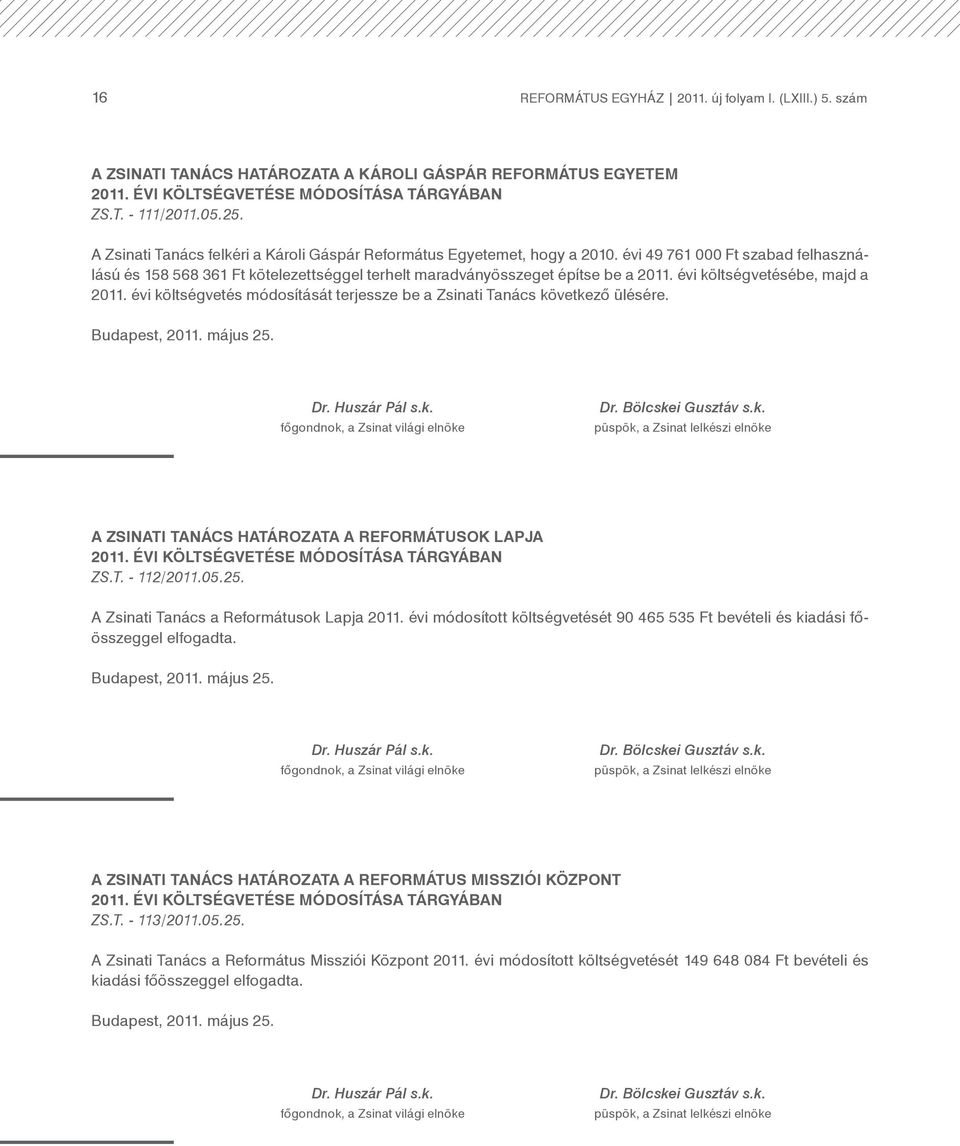 16

REFORMÁTUS EGYHÁZ | 2011. új folyam I. (LXIII.) 5. szám

A ZSINATI TANÁCS HATÁROZATA A KÁROLI GÁSPÁR REFORMÁTUS EGYETEM 2011. ÉVI KÖLTSÉGVETÉSE MÓDOSÍTÁSA TÁRGYÁBAN
ZS.T. - 111/2011.05.25.

A Zsinati Tanács felkéri a Károli Gáspár Református Egyetemet, hogy a 2010. évi 49 761 000 Ft szabad felhasználású és 158 568 361 Ft kötelezettséggel terhelt maradványösszeget építse be a 2011. évi költségvetésébe, majd a 2011. évi költségvetés módosítását terjessze be a Zsinati Tanács következő ülésére.

Budapest, 2011. május 25.

Dr. Huszár Pál s.k.
főgondnok, a Zsinat világi elnöke

Dr. Bölcskei Gusztáv s.k.
püspök, a Zsinat lelkészi elnöke

A ZSINATI TANÁCS HATÁROZATA A REFORMÁTUSOK LAPJA 2011. ÉVI KÖLTSÉGVETÉSE MÓDOSÍTÁSA TÁRGYÁBAN
ZS.T. - 112/2011.05.25.

A Zsinati Tanács a Reformátusok Lapja 2011. évi módosított költségvetését 90 465 535 Ft bevételi és kiadási főösszeggel elfogadta.

Budapest, 2011. május 25.

Dr. Huszár Pál s.k.
főgondnok, a Zsinat világi elnöke

Dr. Bölcskei Gusztáv s.k.
püspök, a Zsinat lelkészi elnöke

A ZSINATI TANÁCS HATÁROZATA A REFORMÁTUS MISSZIÓI KÖZPONT 2011. ÉVI KÖLTSÉGVETÉSE MÓDOSÍTÁSA TÁRGYÁBAN
ZS.T. - 113/2011.05.25.

A Zsinati Tanács a Református Missziói Központ 2011. évi módosított költségvetését 149 648 084 Ft bevételi és kiadási főösszeggel elfogadta.

Budapest, 2011. május 25.

Dr. Huszár Pál s.k.
főgondnok, a Zsinat világi elnöke

Dr. Bölcskei Gusztáv s.k.
püspök, a Zsinat lelkészi elnöke